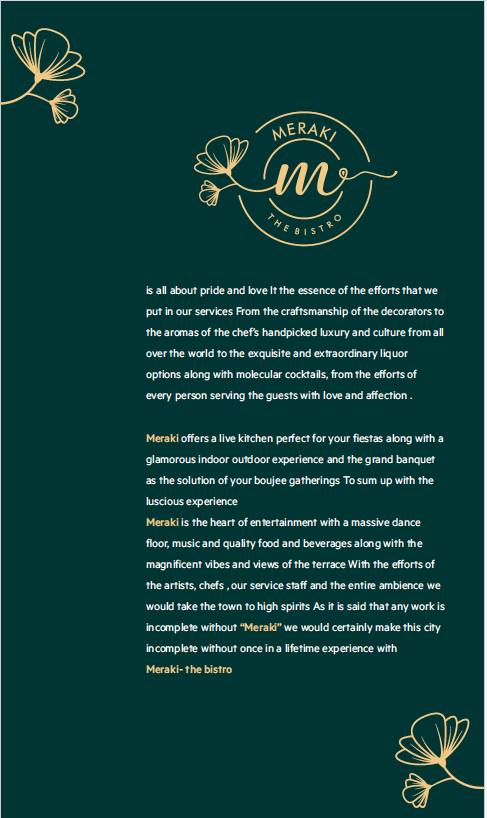 MERAKI
m
THE BISTRO

is all about pride and love It the essence of the efforts that we put in our services From the craftsmanship of the decorators to the aromas of the chef's handpicked luxury and culture from all over the world to the exquisite and extraordinary liquor options along with molecular cocktails, from the efforts of every person serving the guests with love and affection .

Meraki offers a live kitchen perfect for your fiestas along with a glamorous indoor outdoor experience and the grand banquet as the solution of your boujee gatherings To sum up with the luscious experience
Meraki is the heart of entertainment with a massive dance floor, music and quality food and beverages along with the magnificent vibes and views of the terrace With the efforts of the artists, chefs , our service staff and the entire ambience we would take the town to high spirits As it is said that any work is incomplete without "Meraki" we would certainly make this city incomplete without once in a lifetime experience with
Meraki- the bistro